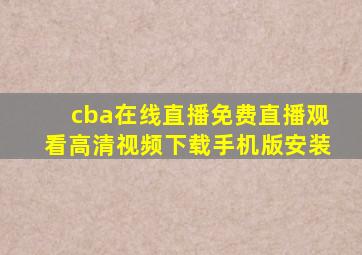 cba在线直播免费直播观看高清视频下载手机版安装